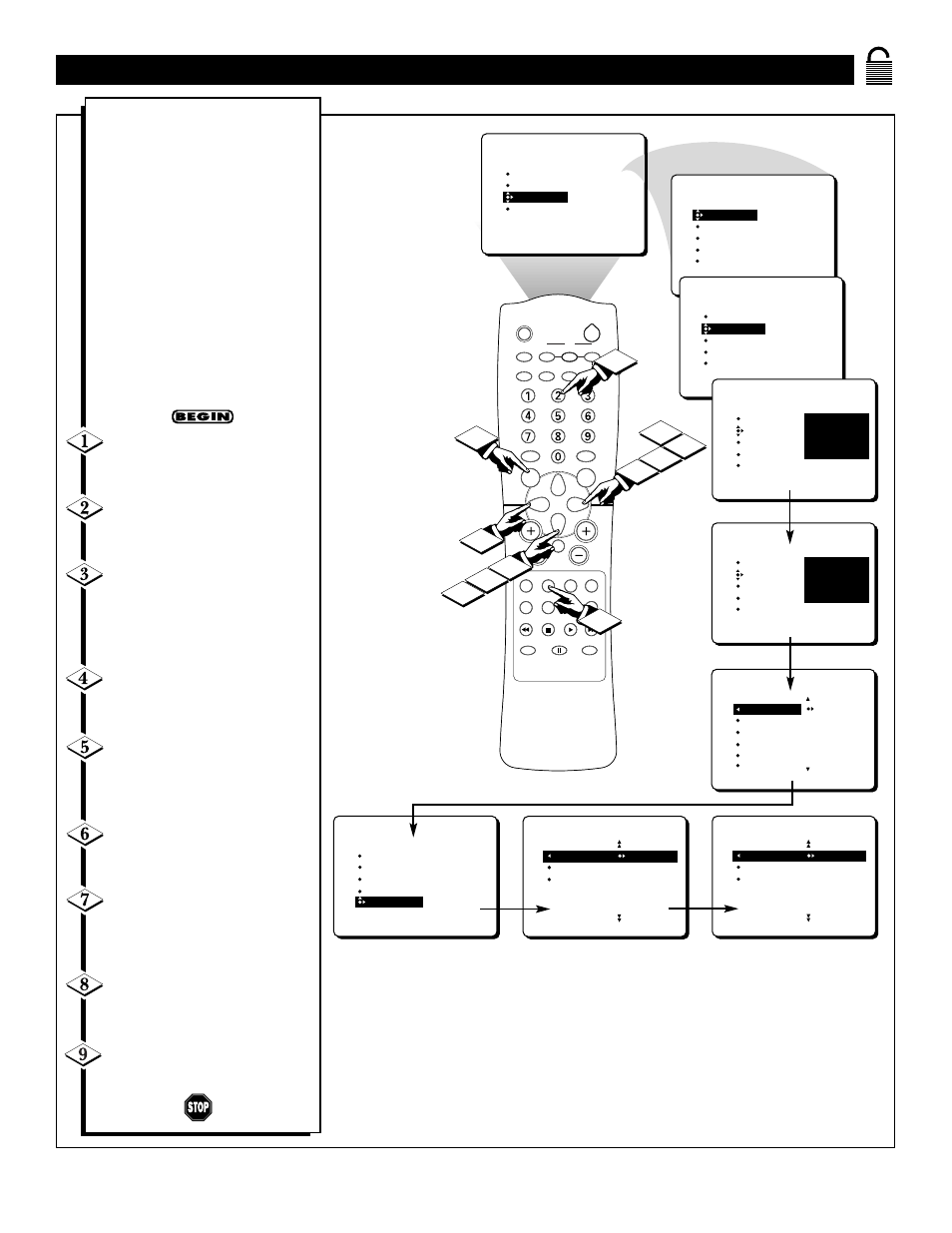 BEGIN

1

2

3

4

5

6

7

8

9

STOP

1

2

3

4

5

6

7

8

9

0